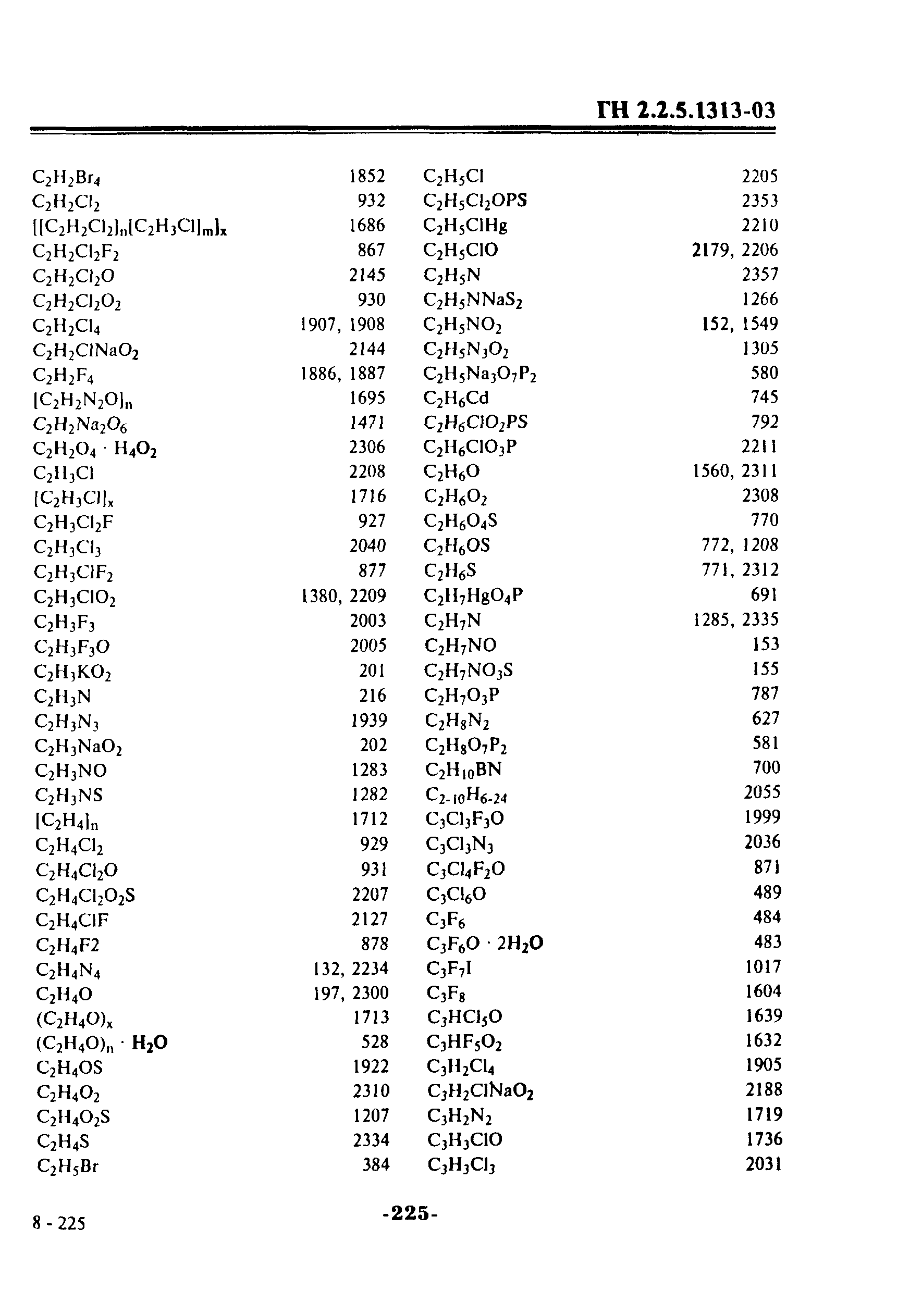 ГН 2.2.5.1313-03

| | |
|---|---|
| $C_2H_2Br_4$ | 1852 |
| $C_2H_2Cl_2$ | 932 |
| $[[C_2H_2Cl_2]_n[C_2H_3Cl]_m]_x$ | 1686 |
| $C_2H_2Cl_2F_2$ | 867 |
| $C_2H_2Cl_2O$ | 2145 |
| $C_2H_2Cl_2O_2$ | 930 |
| $C_2H_2Cl_4$ | 1907, 1908 |
| $C_2H_2ClNaO_2$ | 2144 |
| $C_2H_2F_4$ | 1886, 1887 |
| $[C_2H_2N_2O]_n$ | 1695 |
| $C_2H_2Na_2O_6$ | 1471 |
| $C_2H_2O_4 \cdot H_4O_2$ | 2306 |
| $C_2H_3Cl$ | 2208 |
| $[C_2H_3Cl]_x$ | 1716 |
| $C_2H_3Cl_2F$ | 927 |
| $C_2H_3Cl_3$ | 2040 |
| $C_2H_3ClF_2$ | 877 |
| $C_2H_3ClO_2$ | 1380, 2209 |
| $C_2H_3F_3$ | 2003 |
| $C_2H_3F_3O$ | 2005 |
| $C_2H_3KO_2$ | 201 |
| $C_2H_3N$ | 216 |
| $C_2H_3N_3$ | 1939 |
| $C_2H_3NaO_2$ | 202 |
| $C_2H_3NO$ | 1283 |
| $C_2H_3NS$ | 1282 |
| $[C_2H_4]_n$ | 1712 |
| $C_2H_4Cl_2$ | 929 |
| $C_2H_4Cl_2O$ | 931 |
| $C_2H_4Cl_2O_2S$ | 2207 |
| $C_2H_4ClF$ | 2127 |
| $C_2H_4F2$ | 878 |
| $C_2H_4N_4$ | 132, 2234 |
| $C_2H_4O$ | 197, 2300 |
| $(C_2H_4O)_x$ | 1713 |
| $(C_2H_4O)_n \cdot H_2O$ | 528 |
| $C_2H_4OS$ | 1922 |
| $C_2H_4O_2$ | 2310 |
| $C_2H_4O_2S$ | 1207 |
| $C_2H_4S$ | 2334 |
| $C_2H_5Br$ | 384 |

| | |
|---|---|
| $C_2H_5Cl$ | 2205 |
| $C_2H_5Cl_2OPS$ | 2353 |
| $C_2H_5ClHg$ | 2210 |
| $C_2H_5ClO$ | 2179, 2206 |
| $C_2H_5N$ | 2357 |
| $C_2H_5NNaS_2$ | 1266 |
| $C_2H_5NO_2$ | 152, 1549 |
| $C_2H_5N_3O_2$ | 1305 |
| $C_2H_5Na_3O_7P_2$ | 580 |
| $C_2H_6Cd$ | 745 |
| $C_2H_6ClO_2PS$ | 792 |
| $C_2H_6ClO_3P$ | 2211 |
| $C_2H_6O$ | 1560, 2311 |
| $C_2H_6O_2$ | 2308 |
| $C_2H_6O_4S$ | 770 |
| $C_2H_6OS$ | 772, 1208 |
| $C_2H_6S$ | 771, 2312 |
| $C_2H_7HgO_4P$ | 691 |
| $C_2H_7N$ | 1285, 2335 |
| $C_2H_7NO$ | 153 |
| $C_2H_7NO_3S$ | 155 |
| $C_2H_7O_3P$ | 787 |
| $C_2H_8N_2$ | 627 |
| $C_2H_8O_7P_2$ | 581 |
| $C_2H_{10}BN$ | 700 |
| $C_{2-10}H_{6-24}$ | 2055 |
| $C_3Cl_3F_3O$ | 1999 |
| $C_3Cl_3N_3$ | 2036 |
| $C_3Cl_4F_2O$ | 871 |
| $C_3Cl_6O$ | 489 |
| $C_3F_6$ | 484 |
| $C_3F_6O \cdot 2H_2O$ | 483 |
| $C_3F_7I$ | 1017 |
| $C_3F_8$ | 1604 |
| $C_3HCl_5O$ | 1639 |
| $C_3HF_5O_2$ | 1632 |
| $C_3H_2Cl_4$ | 1905 |
| $C_3H_2ClNaO_2$ | 2188 |
| $C_3H_2N_2$ | 1719 |
| $C_3H_3ClO$ | 1736 |
| $C_3H_3Cl_3$ | 2031 |

8 - 225

-225-